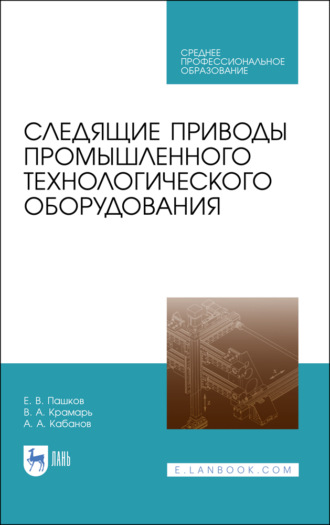 СРЕДНЕЕ ПРОФЕССИОНАЛЬНОЕ ОБРАЗОВАНИЕ

СЛЕДЯЩИЕ ПРИВОДЫ ПРОМЫШЛЕННОГО ТЕХНОЛОГИЧЕСКОГО ОБОРУДОВАНИЯ

Е. В. Пашков
В. А. Крамарь
А. А. Кабанов

ЛАНЬ

E.LANBOOK.COM